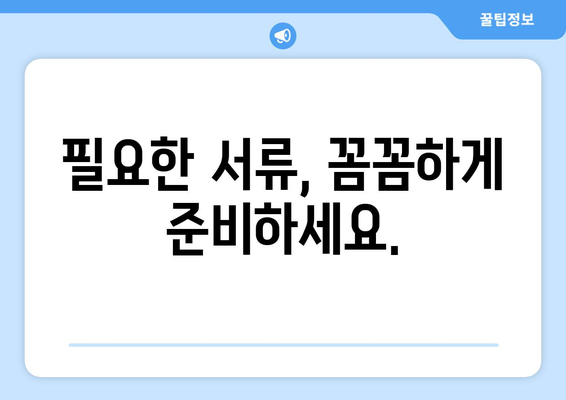 꿀팁정보

필요한 서류, 꼼꼼하게 준비하세요.